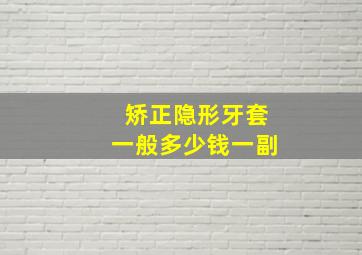 矫正隐形牙套
一般多少钱一副